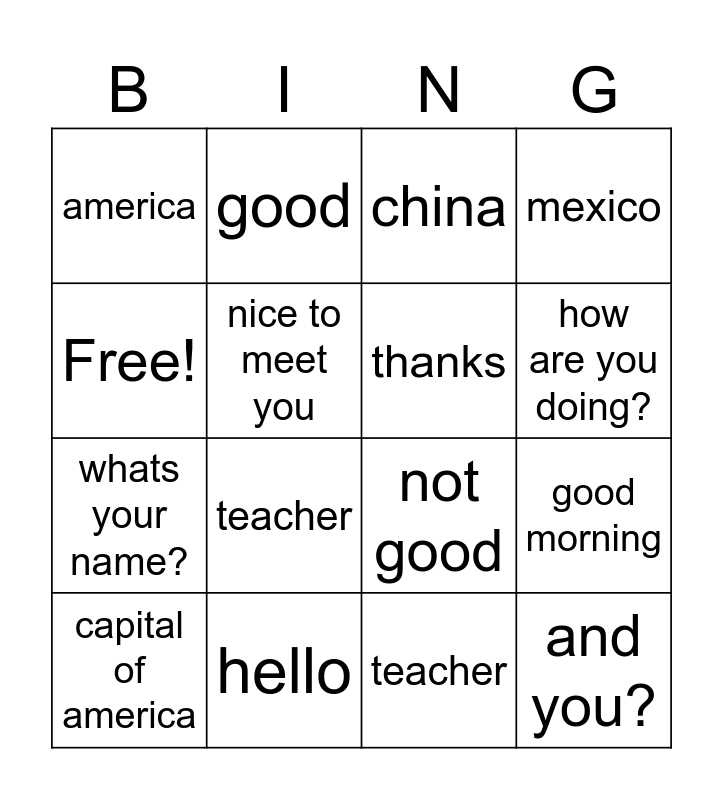 | B | I | N | G |
|---|---|---|---|
| america | good | china | mexico |
| Free! | nice to meet you | thanks | how are you doing? |
| whats your name? | teacher | not good | good morning |
| capital of america | hello | teacher | and you? |